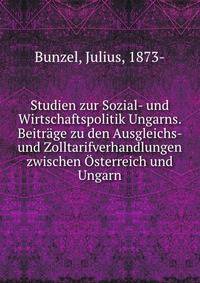 Bunzel, Julius, 1873-

Studien zur Sozial- und Wirtschaftspolitik Ungarns. Beiträge zu den Ausgleichs- und Zolltarifverhandlungen zwischen Österreich und Ungarn